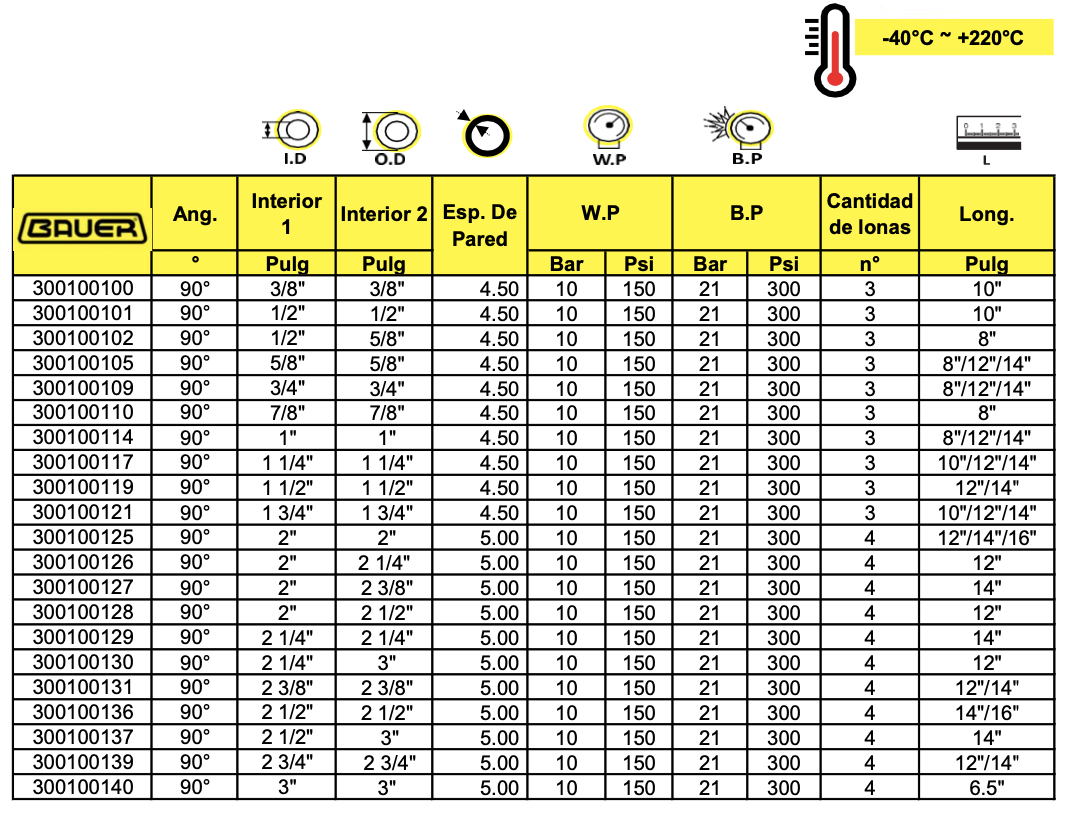 -40°C ~ +220°C

I.D O.D W.P B.P L

| BAUER | Ang. | Interior 1 | Interior 2 | Esp. De Pared | W.P | | B.P | | Cantidad de lonas | Long. |
|---|---|---|---|---|---|---|---|---|---|---|
| | ° | Pulg | Pulg | | Bar | Psi | Bar | Psi | n° | Pulg |
| 300100100 | 90° | 3/8" | 3/8" | 4.50 | 10 | 150 | 21 | 300 | 3 | 10" |
| 300100101 | 90° | 1/2" | 1/2" | 4.50 | 10 | 150 | 21 | 300 | 3 | 10" |
| 300100102 | 90° | 1/2" | 5/8" | 4.50 | 10 | 150 | 21 | 300 | 3 | 8" |
| 300100105 | 90° | 5/8" | 5/8" | 4.50 | 10 | 150 | 21 | 300 | 3 | 8"/12"/14" |
| 300100109 | 90° | 3/4" | 3/4" | 4.50 | 10 | 150 | 21 | 300 | 3 | 8"/12"/14" |
| 300100110 | 90° | 7/8" | 7/8" | 4.50 | 10 | 150 | 21 | 300 | 3 | 8" |
| 300100114 | 90° | 1" | 1" | 4.50 | 10 | 150 | 21 | 300 | 3 | 8"/12"/14" |
| 300100117 | 90° | 1 1/4" | 1 1/4" | 4.50 | 10 | 150 | 21 | 300 | 3 | 10"/12"/14" |
| 300100119 | 90° | 1 1/2" | 1 1/2" | 4.50 | 10 | 150 | 21 | 300 | 3 | 12"/14" |
| 300100121 | 90° | 1 3/4" | 1 3/4" | 4.50 | 10 | 150 | 21 | 300 | 3 | 10"/12"/14" |
| 300100125 | 90° | 2" | 2" | 5.00 | 10 | 150 | 21 | 300 | 4 | 12"/14"/16" |
| 300100126 | 90° | 2" | 2 1/4" | 5.00 | 10 | 150 | 21 | 300 | 4 | 12" |
| 300100127 | 90° | 2" | 2 3/8" | 5.00 | 10 | 150 | 21 | 300 | 4 | 14" |
| 300100128 | 90° | 2" | 2 1/2" | 5.00 | 10 | 150 | 21 | 300 | 4 | 12" |
| 300100129 | 90° | 2 1/4" | 2 1/4" | 5.00 | 10 | 150 | 21 | 300 | 4 | 14" |
| 300100130 | 90° | 2 1/4" | 3" | 5.00 | 10 | 150 | 21 | 300 | 4 | 12" |
| 300100131 | 90° | 2 3/8" | 2 3/8" | 5.00 | 10 | 150 | 21 | 300 | 4 | 12"/14" |
| 300100136 | 90° | 2 1/2" | 2 1/2" | 5.00 | 10 | 150 | 21 | 300 | 4 | 14"/16" |
| 300100137 | 90° | 2 1/2" | 3" | 5.00 | 10 | 150 | 21 | 300 | 4 | 14" |
| 300100139 | 90° | 2 3/4" | 2 3/4" | 5.00 | 10 | 150 | 21 | 300 | 4 | 12"/14" |
| 300100140 | 90° | 3" | 3" | 5.00 | 10 | 150 | 21 | 300 | 4 | 6.5" |